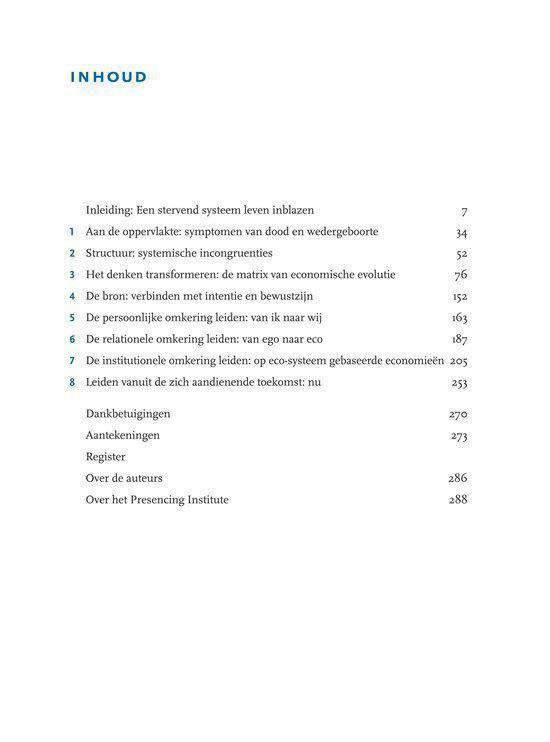 INHOUD

Inleiding: Een stervend systeem leven inblazen 7

1 Aan de oppervlakte: symptomen van dood en wedergeboorte 34

2 Structuur: systemische incongruenties 52

3 Het denken transformeren: de matrix van economische evolutie 76

4 De bron: verbinden met intentie en bewustzijn 152

5 De persoonlijke omkering leiden: van ik naar wij 163

6 De relationele omkering leiden: van ego naar eco 187

7 De institutionele omkering leiden: op eco-systeem gebaseerde economieën 205

8 Leiden vanuit de zich aandienende toekomst: nu 253

Dankbetuigingen 270

Aantekeningen 273

Register

Over de auteurs 286

Over het Presencing Institute 288